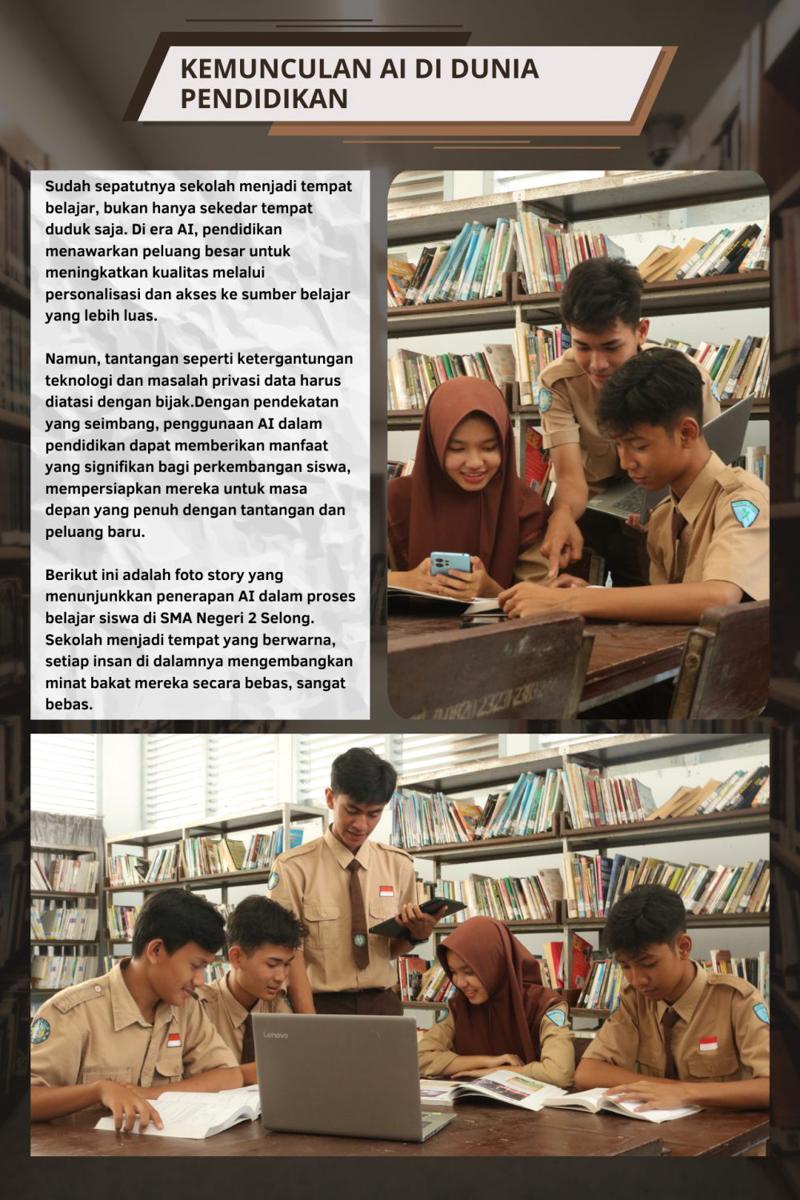 KEMUNCULAN AI DI DUNIA PENDIDIKAN

Sudah sepatutnya sekolah menjadi tempat belajar, bukan hanya sekedar tempat duduk saja. Di era AI, pendidikan menawarkan peluang besar untuk meningkatkan kualitas melalui personalisasi dan akses ke sumber belajar yang lebih luas.

Namun, tantangan seperti ketergantungan teknologi dan masalah privasi data harus diatasi dengan bijak.Dengan pendekatan yang seimbang, penggunaan AI dalam pendidikan dapat memberikan manfaat yang signifikan bagi perkembangan siswa, mempersiapkan mereka untuk masa depan yang penuh dengan tantangan dan peluang baru.

Berikut ini adalah foto story yang menunjunkkan penerapan AI dalam proses belajar siswa di SMA Negeri 2 Selong. Sekolah menjadi tempat yang berwarna, setiap insan di dalamnya mengembangkan minat bakat mereka secara bebas, sangat bebas.

Lenovo